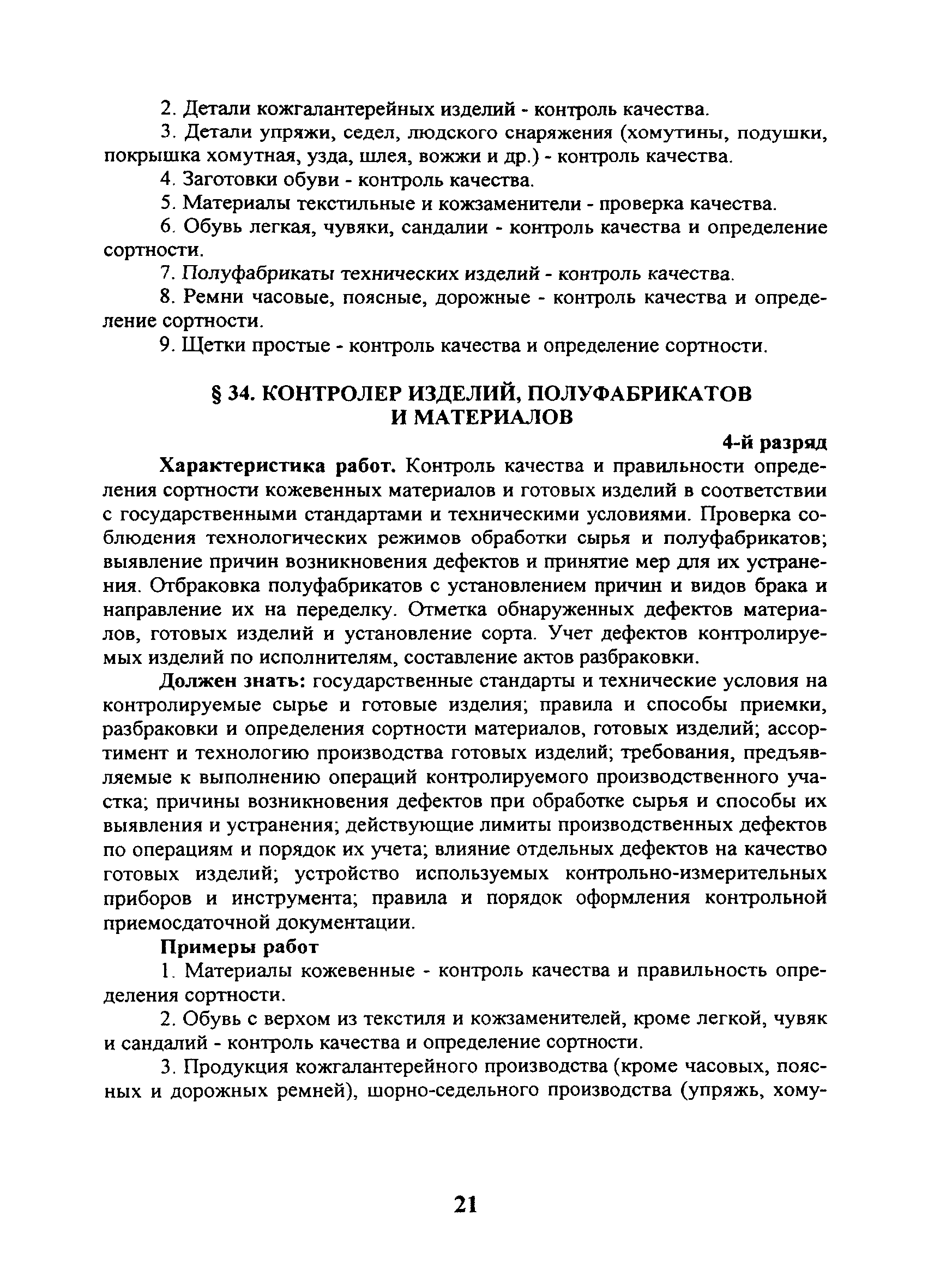 2. Детали кожгалантерейных изделий - контроль качества.

3. Детали упряжи, седел, людского снаряжения (хомутины, подушки, покрышка хомутная, узда, шлея, вожжи и др.) - контроль качества.

4. Заготовки обуви - контроль качества.

5. Материалы текстильные и кожзаменители - проверка качества.

6. Обувь легкая, чувяки, сандалии - контроль качества и определение сортности.

7. Полуфабрикаты технических изделий - контроль качества.

8. Ремни часовые, поясные, дорожные - контроль качества и определение сортности.

9. Щетки простые - контроль качества и определение сортности.

§ 34. КОНТРОЛЕР ИЗДЕЛИЙ, ПОЛУФАБРИКАТОВ И МАТЕРИАЛОВ

4-й разряд

Характеристика работ. Контроль качества и правильности определения сортности кожевенных материалов и готовых изделий в соответствии с государственными стандартами и техническими условиями. Проверка соблюдения технологических режимов обработки сырья и полуфабрикатов; выявление причин возникновения дефектов и принятие мер для их устранения. Отбраковка полуфабрикатов с установлением причин и видов брака и направление их на переделку. Отметка обнаруженных дефектов материалов, готовых изделий и установление сорта. Учет дефектов контролируемых изделий по исполнителям, составление актов разбраковки.

Должен знать: государственные стандарты и технические условия на контролируемые сырье и готовые изделия; правила и способы приемки, разбраковки и определения сортности материалов, готовых изделий; ассортимент и технологию производства готовых изделий; требования, предъявляемые к выполнению операций контролируемого производственного участка; причины возникновения дефектов при обработке сырья и способы их выявления и устранения; действующие лимиты производственных дефектов по операциям и порядок их учета; влияние отдельных дефектов на качество готовых изделий; устройство используемых контрольно-измерительных приборов и инструмента; правила и порядок оформления контрольной приемосдаточной документации.

Примеры работ

1. Материалы кожевенные - контроль качества и правильность определения сортности.

2. Обувь с верхом из текстиля и кожзаменителей, кроме легкой, чувяк и сандалий - контроль качества и определение сортности.

3. Продукция кожгалантерейного производства (кроме часовых, поясных и дорожных ремней), шорно-седельного производства (упряжь, хому-

21